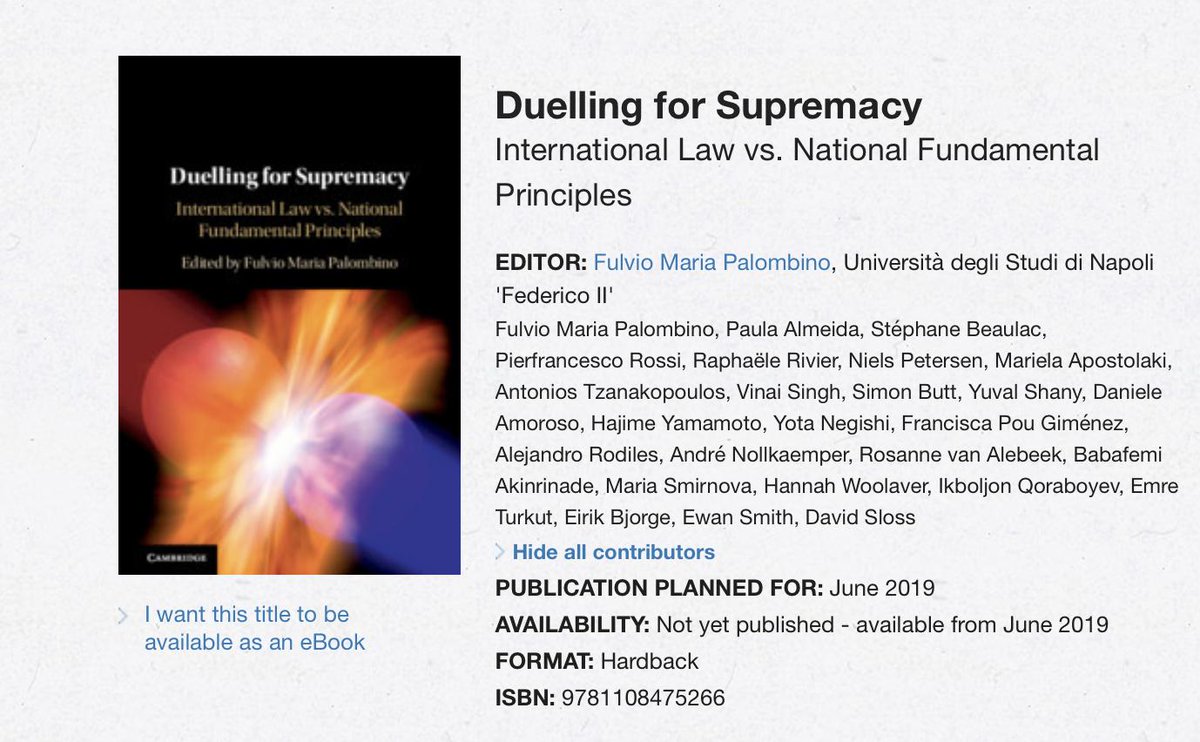 Duelling for Supremacy
International Law vs. National Fundamental Principles
Edited by Fulvio Maria Palombino

CAMBRIDGE

I want this title to be available as an eBook

Duelling for Supremacy
International Law vs. National Fundamental Principles

EDITOR: Fulvio Maria Palombino, Università degli Studi di Napoli 'Federico II'

Fulvio Maria Palombino, Paula Almeida, Stéphane Beaulac, Pierfrancesco Rossi, Raphaële Rivier, Niels Petersen, Mariela Apostolaki, Antonios Tzanakopoulos, Vinai Singh, Simon Butt, Yuval Shany, Daniele Amoroso, Hajime Yamamoto, Yota Negishi, Francisca Pou Giménez, Alejandro Rodiles, André Nollkaemper, Rosanne van Alebeek, Babafemi Akinrinade, Maria Smirnova, Hannah Woolaver, Ikboljon Qoraboyev, Emre Turkut, Eirik Bjorge, Ewan Smith, David Sloss

Hide all contributors

PUBLICATION PLANNED FOR: June 2019

AVAILABILITY: Not yet published - available from June 2019

FORMAT: Hardback

ISBN: 9781108475266